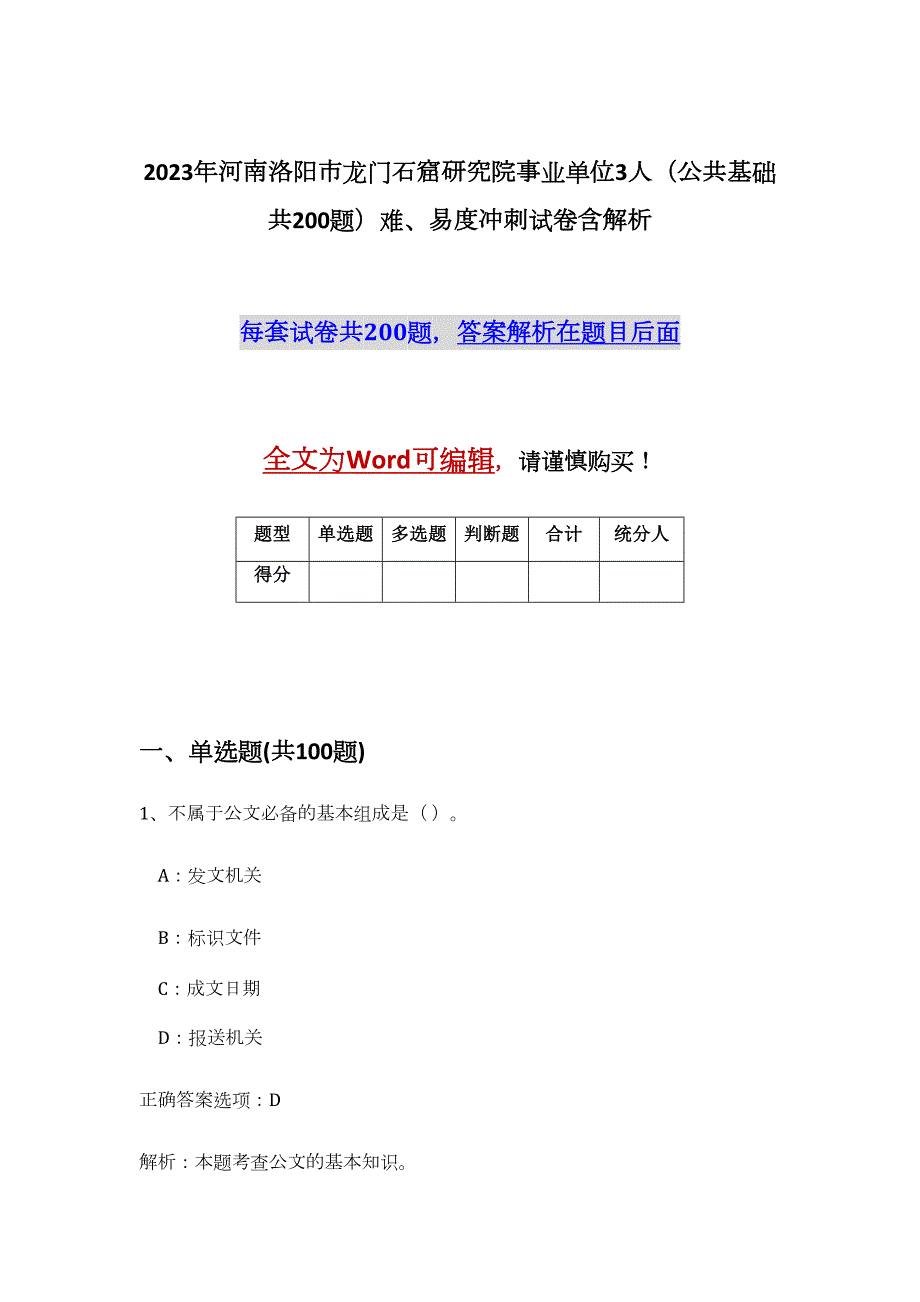 2023年河南洛阳市龙门石窟研究院事业单位3人（公共基础共200题）难、易度冲刺试卷含解析

每套试卷共200题，答案解析在题目后面

全文为Word可编辑，请谨慎购买！

| 题型 | 单选题 | 多选题 | 判断题 | 合计 | 统分人 |
|---|---|---|---|---|---|
| 得分 | | | | | |

一、单选题(共100题)

1、不属于公文必备的基本组成是（）。

A：发文机关

B：标识文件

C：成文日期

D：报送机关

正确答案选项：D

解析：本题考查公文的基本知识。